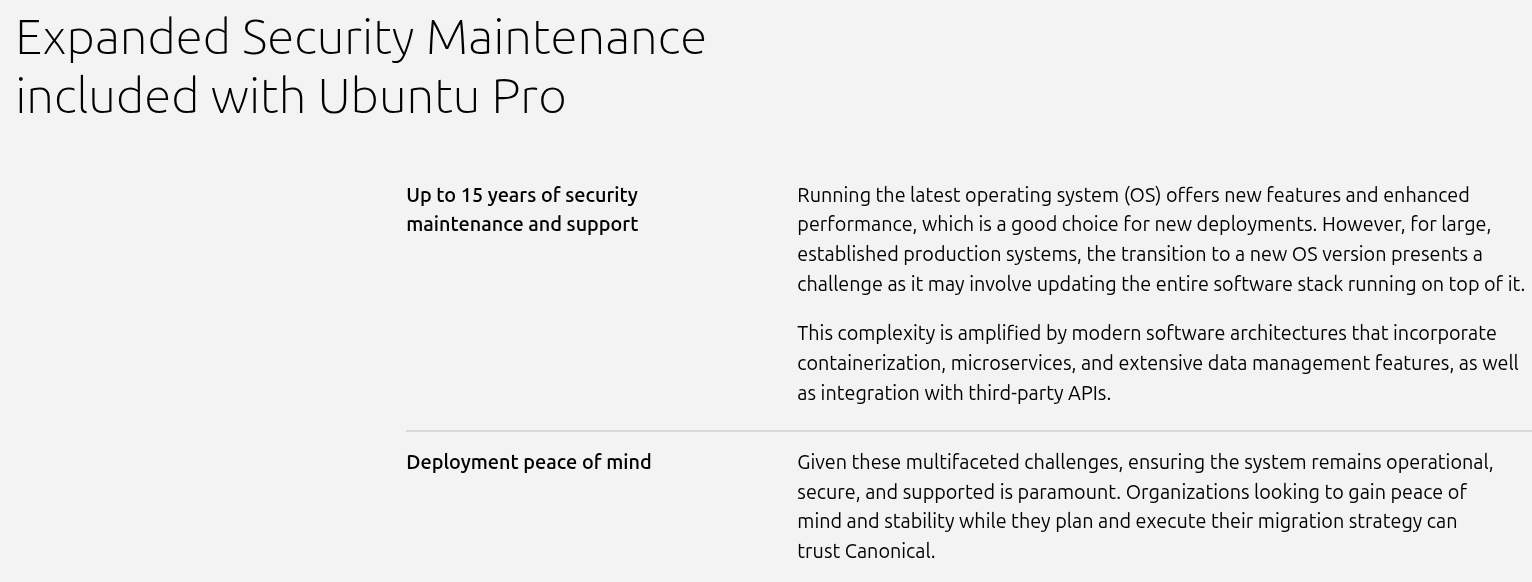 Expanded Security Maintenance included with Ubuntu Pro

Up to 15 years of security maintenance and support

Running the latest operating system (OS) offers new features and enhanced performance, which is a good choice for new deployments. However, for large, established production systems, the transition to a new OS version presents a challenge as it may involve updating the entire software stack running on top of it.

This complexity is amplified by modern software architectures that incorporate containerization, microservices, and extensive data management features, as well as integration with third-party APIs.

Deployment peace of mind

Given these multifaceted challenges, ensuring the system remains operational, secure, and supported is paramount. Organizations looking to gain peace of mind and stability while they plan and execute their migration strategy can trust Canonical.